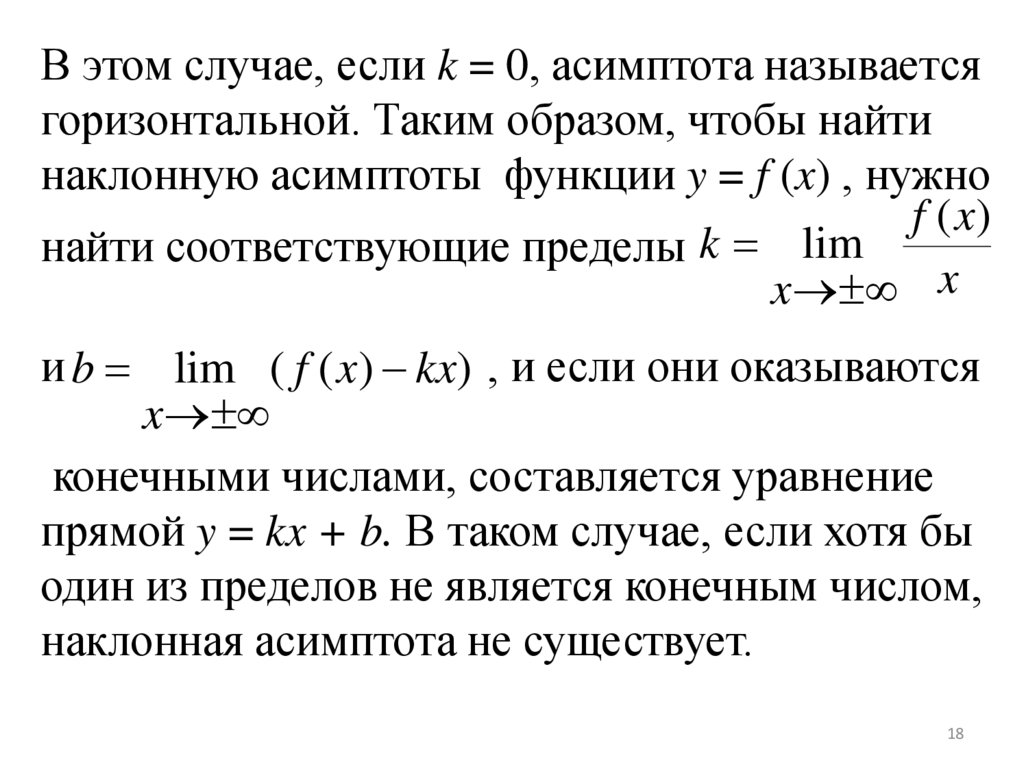 В этом случае, если $k = 0$, асимптота называется горизонтальной. Таким образом, чтобы найти наклонную асимптоты функции $y = f(x)$ , нужно найти соответствующие пределы $k = \lim_{x \to \pm\infty} \frac{f(x)}{x}$

и $b = \lim_{x \to \pm\infty} (f(x) - kx)$ , и если они оказываются

конечными числами, составляется уравнение прямой $y = kx + b$. В таком случае, если хотя бы один из пределов не является конечным числом, наклонная асимптота не существует.

18